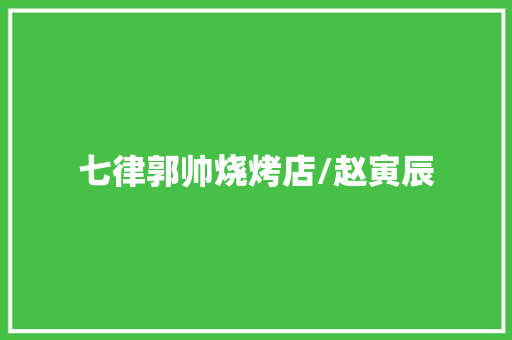 七律郭帅烧烤店/赵寅辰